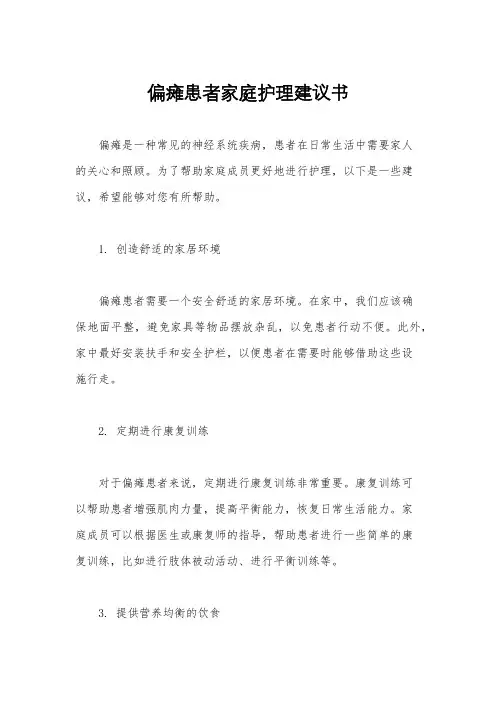 偏瘫患者家庭护理建议书

偏瘫是一种常见的神经系统疾病，患者在日常生活中需要家人的关心和照顾。为了帮助家庭成员更好地进行护理，以下是一些建议，希望能够对您有所帮助。

1. 创造舒适的家居环境

偏瘫患者需要一个安全舒适的家居环境。在家中，我们应该确保地面平整，避免家具等物品摆放杂乱，以免患者行动不便。此外，家中最好安装扶手和安全护栏，以便患者在需要时能够借助这些设施行走。

2. 定期进行康复训练

对于偏瘫患者来说，定期进行康复训练非常重要。康复训练可以帮助患者增强肌肉力量，提高平衡能力，恢复日常生活能力。家庭成员可以根据医生或康复师的指导，帮助患者进行一些简单的康复训练，比如进行肢体被动活动、进行平衡训练等。

3. 提供营养均衡的饮食